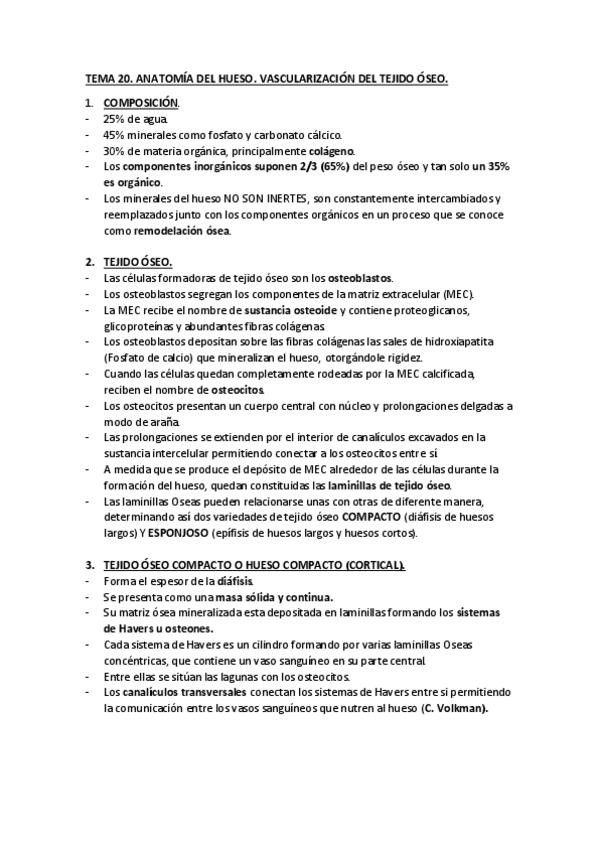 TEMA 20. ANATOMÍA DEL HUESO. VASCULARIZACIÓN DEL TEJIDO ÓSEO.

1. COMPOSICIÓN.
- 25% de agua.
- 45% minerales como fosfato y carbonato cálcico.
- 30% de materia orgánica, principalmente colágeno.
- Los componentes inorgánicos suponen 2/3 (65%) del peso óseo y tan solo un 35% es orgánico.
- Los minerales del hueso NO SON INERTES, son constantemente intercambiados y reemplazados junto con los componentes orgánicos en un proceso que se conoce como remodelación ósea.

2. TEJIDO ÓSEO.
- Las células formadoras de tejido óseo son los osteoblastos.
- Los osteoblastos segregan los componentes de la matriz extracelular (MEC).
- La MEC recibe el nombre de sustancia osteoide y contiene proteoglicanos, glicoproteínas y abundantes fibras colágenas.
- Los osteoblastos depositan sobre las fibras colágenas las sales de hidroxiapatita (Fosfato de calcio) que mineralizan el hueso, otorgándole rigidez.
- Cuando las células quedan completamente rodeadas por la MEC calcificada, reciben el nombre de osteocitos.
- Los osteocitos presentan un cuerpo central con núcleo y prolongaciones delgadas a modo de araña.
- Las prolongaciones se extienden por el interior de canalículos excavados en la sustancia intercelular permitiendo conectar a los osteocitos entre sí.
- A medida que se produce el depósito de MEC alrededor de las células durante la formación del hueso, quedan constituidas las laminillas de tejido óseo.
- Las laminillas Oseas pueden relacionarse unas con otras de diferente manera, determinando así dos variedades de tejido óseo COMPACTO (diáfisis de huesos largos) Y ESPONJOSO (epífisis de huesos largos y huesos cortos).

3. TEJIDO ÓSEO COMPACTO O HUESO COMPACTO (CORTICAL).
- Forma el espesor de la diáfisis.
- Se presenta como una masa sólida y continua.
- Su matriz ósea mineralizada esta depositada en laminillas formando los sistemas de Havers u osteones.
- Cada sistema de Havers es un cilindro formando por varias laminillas Oseas concéntricas, que contiene un vaso sanguíneo en su parte central.
- Entre ellas se sitúan las lagunas con los osteocitos.
- Los canalículos transversales conectan los sistemas de Havers entre si permitiendo la comunicación entre los vasos sanguíneos que nutren al hueso (C. Volkman).